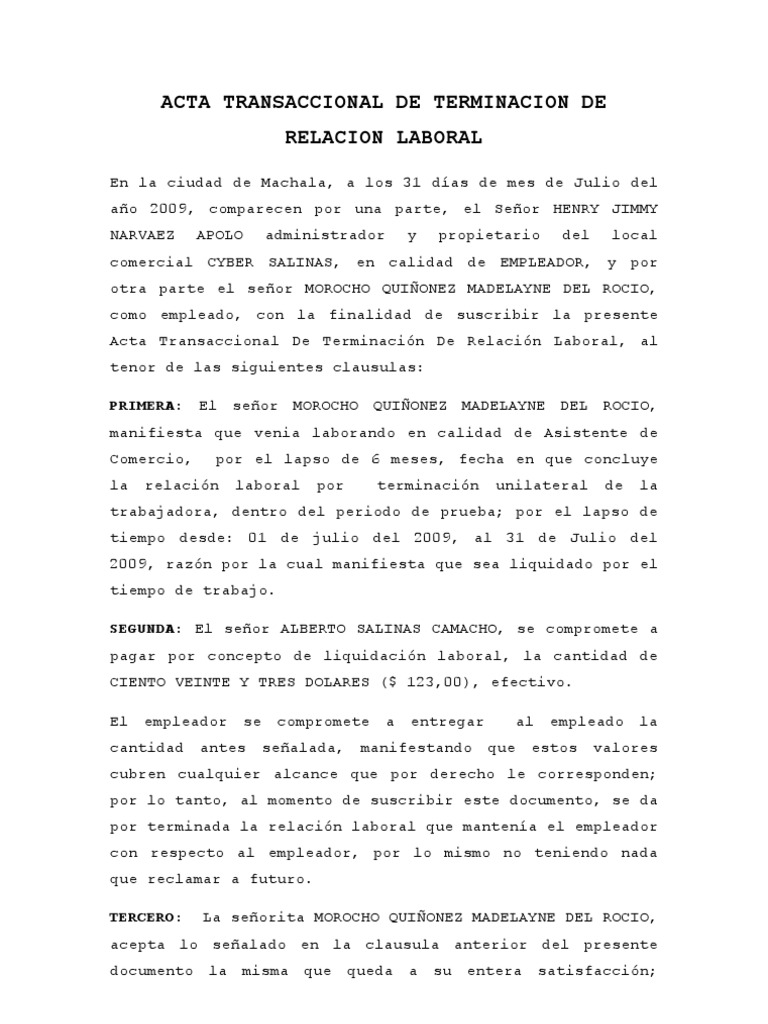 ACTA TRANSACCIONAL DE TERMINACION DE RELACION LABORAL

En la ciudad de Machala, a los 31 días de mes de Julio del año 2009, comparecen por una parte, el Señor HENRY JIMMY NARVAEZ APOLO administrador y propietario del local comercial CYBER SALINAS, en calidad de EMPLEADOR, y por otra parte el señor MOROCHO QUIÑONEZ MADELAYNE DEL ROCIO, como empleado, con la finalidad de suscribir la presente Acta Transaccional De Terminación De Relación Laboral, al tenor de las siguientes clausulas:

PRIMERA: El señor MOROCHO QUIÑONEZ MADELAYNE DEL ROCIO, manifiesta que venia laborando en calidad de Asistente de Comercio, por el lapso de 6 meses, fecha en que concluye la relación laboral por terminación unilateral de la trabajadora, dentro del periodo de prueba; por el lapso de tiempo desde: 01 de julio del 2009, al 31 de Julio del 2009, razón por la cual manifiesta que sea liquidado por el tiempo de trabajo.

SEGUNDA: El señor ALBERTO SALINAS CAMACHO, se compromete a pagar por concepto de liquidación laboral, la cantidad de CIENTO VEINTE Y TRES DOLARES ($ 123,00), efectivo.

El empleador se compromete a entregar al empleado la cantidad antes señalada, manifestando que estos valores cubren cualquier alcance que por derecho le corresponden; por lo tanto, al momento de suscribir este documento, se da por terminada la relación laboral que mantenía el empleador con respecto al empleador, por lo mismo no teniendo nada que reclamar a futuro.

TERCERO: La señorita MOROCHO QUIÑONEZ MADELAYNE DEL ROCIO, acepta lo señalado en la clausula anterior del presente documento la misma que queda a su entera satisfacción;